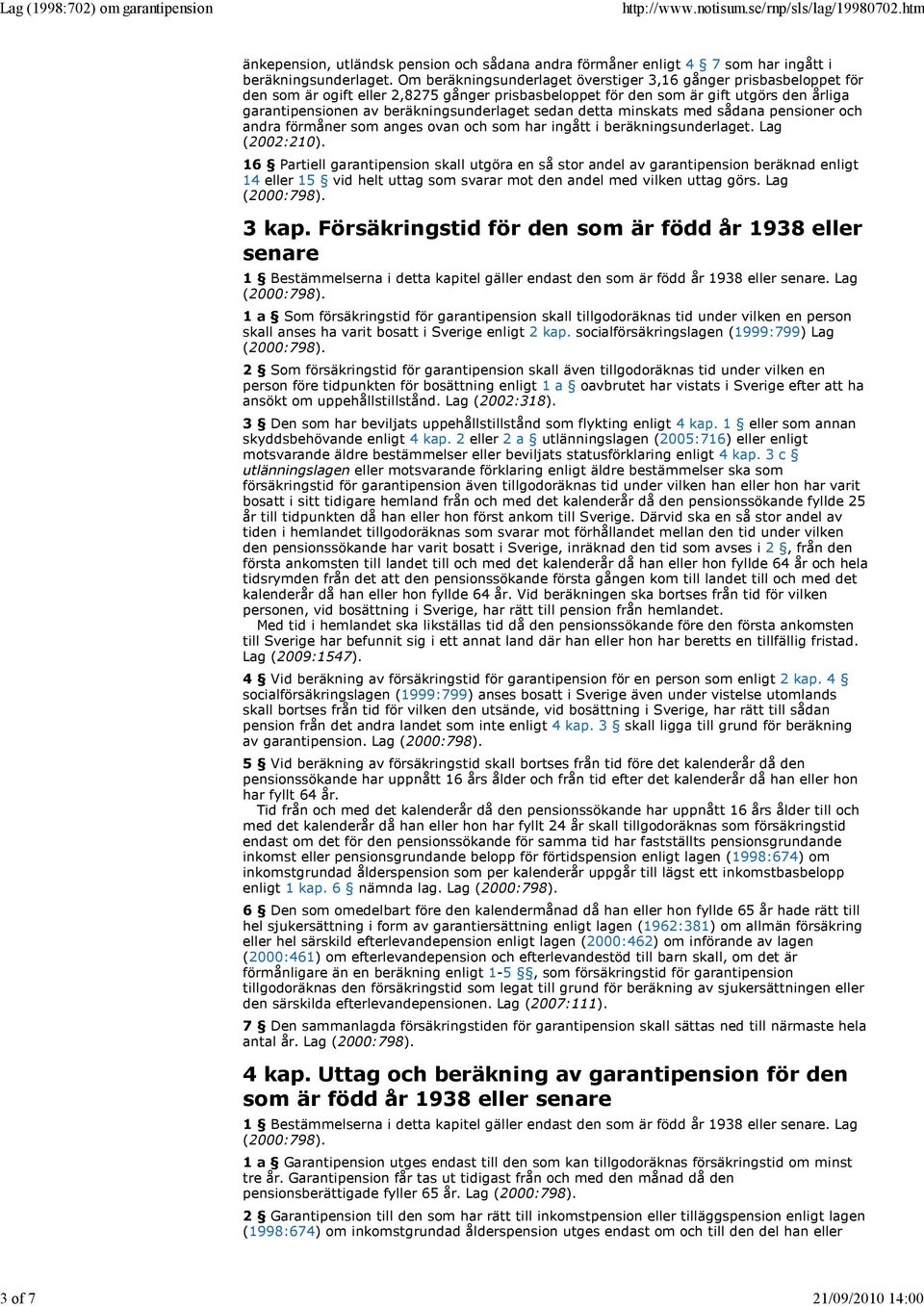 Lag (1998:702) om garantipension http://www.notisum.se/rnp/sls/lag/19980702.htm

änkepension, utländsk pension och sådana andra förmåner enligt 4 § 7 som har ingått i beräkningsunderlaget. Om beräkningsunderlaget överstiger 3,16 gånger prisbasbeloppet för den som är ogift eller 2,8275 gånger prisbasbeloppet för den som är gift utgörs den årliga garantipensionen av beräkningsunderlaget sedan detta minskats med sådana pensioner och andra förmåner som anges ovan och som har ingått i beräkningsunderlaget. Lag (2002:210).

16 § Partiell garantipension skall utgöra en så stor andel av garantipension beräknad enligt 14 eller 15 § vid helt uttag som svarar mot den andel med vilken uttag görs. Lag (2000:798).

3 kap. Försäkringstid för den som är född år 1938 eller senare

1 § Bestämmelserna i detta kapitel gäller endast den som är född år 1938 eller senare. Lag (2000:798).

1 a § Som försäkringstid för garantipension skall tillgodoräknas tid under vilken en person skall anses ha varit bosatt i Sverige enligt 2 kap. socialförsäkringslagen (1999:799) Lag (2000:798).

2 § Som försäkringstid för garantipension skall även tillgodoräknas tid under vilken en person före tidpunkten för bosättning enligt 1 a § oavbrutet har vistats i Sverige efter att ha ansökt om uppehållstillstånd. Lag (2002:318).

3 § Den som har beviljats uppehållstillstånd som flykting enligt 4 kap. 1 § eller som annan skyddsbehövande enligt 4 kap. 2 eller 2 a § utlänningslagen (2005:716) eller enligt motsvarande äldre bestämmelser eller beviljats statusförklaring enligt 4 kap. 3 c § utlänningslagen eller motsvarande förklaring enligt äldre bestämmelser ska som försäkringstid för garantipension även tillgodoräknas tid under vilken han eller hon har varit bosatt i sitt tidigare hemland från och med det kalenderår då den pensionssökande fyllde 25 år till tidpunkten då han eller hon först ankom till Sverige. Därvid ska en så stor andel av tiden i hemlandet tillgodoräknas som svarar mot förhållandet mellan den tid under vilken den pensionssökande har varit bosatt i Sverige, inräknad den tid som avses i 2 §, från den första ankomsten till landet till och med det kalenderår då han eller hon fyllde 64 år och hela tidsrymden från det att den pensionssökande första gången kom till landet till och med det kalenderår då han eller hon fyllde 64 år. Vid beräkningen ska bortses från tid för vilken personen, vid bosättning i Sverige, har rätt till pension från hemlandet.
Med tid i hemlandet ska likställas tid då den pensionssökande före den första ankomsten till Sverige har befunnit sig i ett annat land där han eller hon har beretts en tillfällig fristad. Lag (2009:1547).

4 § Vid beräkning av försäkringstid för garantipension för en person som enligt 2 kap. 4 § socialförsäkringslagen (1999:799) anses bosatt i Sverige även under vistelse utomlands skall bortses från tid för vilken den utsände, vid bosättning i Sverige, har rätt till sådan pension från det andra landet som inte enligt 4 kap. 3 § skall ligga till grund för beräkning av garantipension. Lag (2000:798).

5 § Vid beräkning av försäkringstid skall bortses från tid före det kalenderår då den pensionssökande har uppnått 16 års ålder och från tid efter det kalenderår då han eller hon har fyllt 64 år.
Tid från och med det kalenderår då den pensionssökande har uppnått 16 års ålder till och med det kalenderår då han eller hon har fyllt 24 år skall tillgodoräknas som försäkringstid endast om det för den pensionssökande för samma tid har fastställts pensionsgrundande inkomst eller pensionsgrundande belopp för förtidspension enligt lagen (1998:674) om inkomstgrundad ålderspension som per kalenderår uppgår till lägst ett inkomstbasbelopp enligt 1 kap. 6 § nämnda lag. Lag (2000:798).

6 § Den som omedelbart före den kalendermånad då han eller hon fyllde 65 år hade rätt till hel sjukersättning i form av garantiersättning enligt lagen (1962:381) om allmän försäkring eller hel särskild efterlevandepension enligt lagen (2000:462) om införande av lagen (2000:461) om efterlevandepension och efterlevandestöd till barn skall, om det är förmånligare än en beräkning enligt 1-5 §§, som försäkringstid för garantipension tillgodoräknas den försäkringstid som legat till grund för beräkning av sjukersättningen eller den särskilda efterlevandepensionen. Lag (2007:111).

7 § Den sammanlagda försäkringstiden för garantipension skall sättas ned till närmaste hela antal år. Lag (2000:798).

4 kap. Uttag och beräkning av garantipension för den som är född år 1938 eller senare

1 § Bestämmelserna i detta kapitel gäller endast den som är född år 1938 eller senare. Lag (2000:798).

1 a § Garantipension utges endast till den som kan tillgodoräknas försäkringstid om minst tre år. Garantipension får tas ut tidigast från och med den månad då den pensionsberättigade fyller 65 år. Lag (2000:798).

2 § Garantipension till den som har rätt till inkomstpension eller tilläggspension enligt lagen (1998:674) om inkomstgrundad ålderspension utges endast om och till den del han eller

3 of 7 21/09/2010 14:00